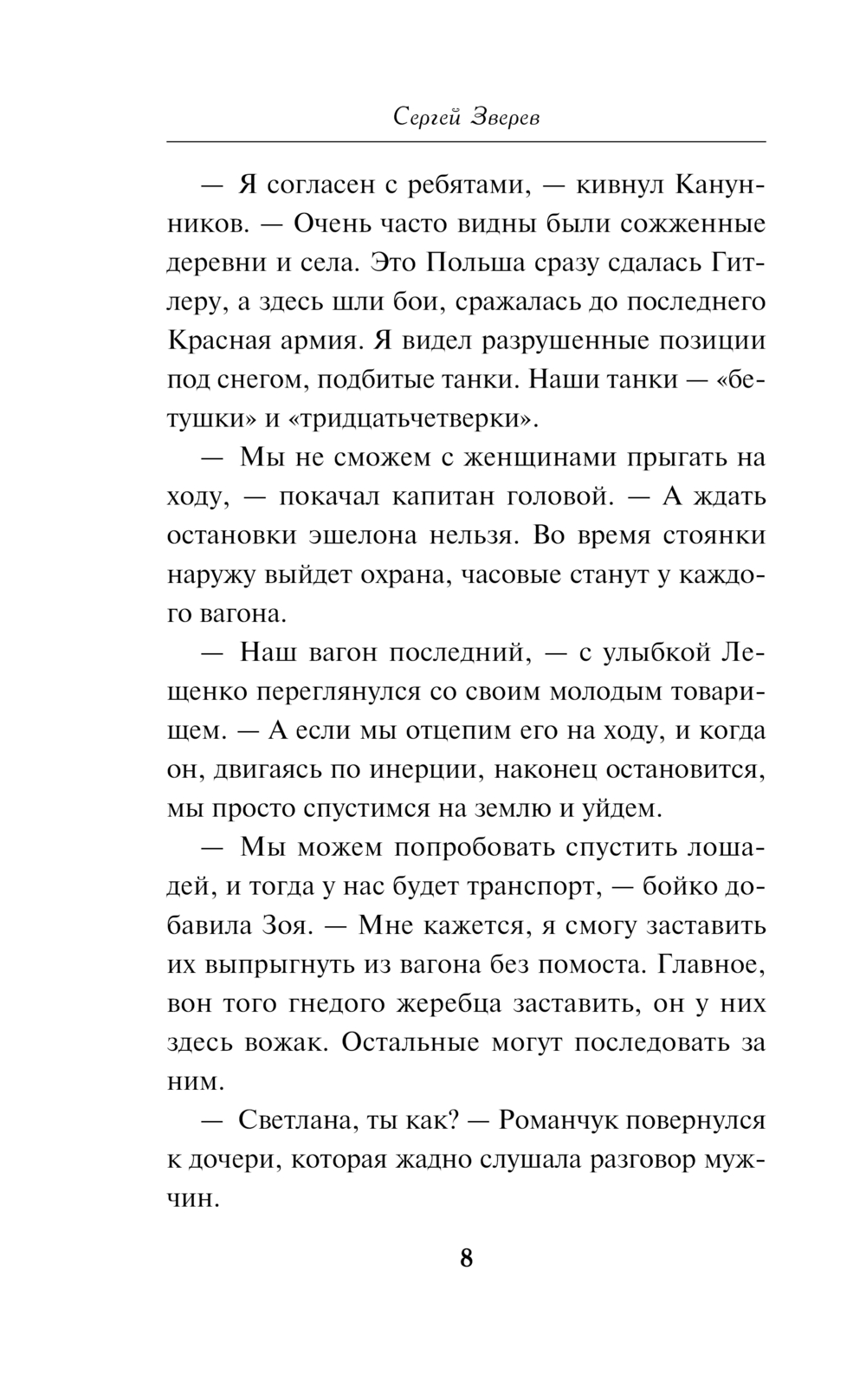 Сергей Зверев

— Я согласен с ребятами, — кивнул Канунников. — Очень часто видны были сожженные деревни и села. Это Польша сразу сдалась Гитлеру, а здесь шли бои, сражалась до последнего Красная армия. Я видел разрушенные позиции под снегом, подбитые танки. Наши танки — «бетушки» и «тридцатьчетверки».

— Мы не сможем с женщинами прыгать на ходу, — покачал капитан головой. — А ждать остановки эшелона нельзя. Во время стоянки наружу выйдет охрана, часовые станут у каждого вагона.

— Наш вагон последний, — с улыбкой Лещенко переглянулся со своим молодым товарищем. — А если мы отцепим его на ходу, и когда он, двигаясь по инерции, наконец остановится, мы просто спустимся на землю и уйдем.

— Мы можем попробовать спустить лошадей, и тогда у нас будет транспорт, — бойко добавила Зоя. — Мне кажется, я смогу заставить их выпрыгнуть из вагона без помоста. Главное, вон того гнедого жеребца заставить, он у них здесь вожак. Остальные могут последовать за ним.

— Светлана, ты как? — Романчук повернулся к дочери, которая жадно слушала разговор мужчин.

8